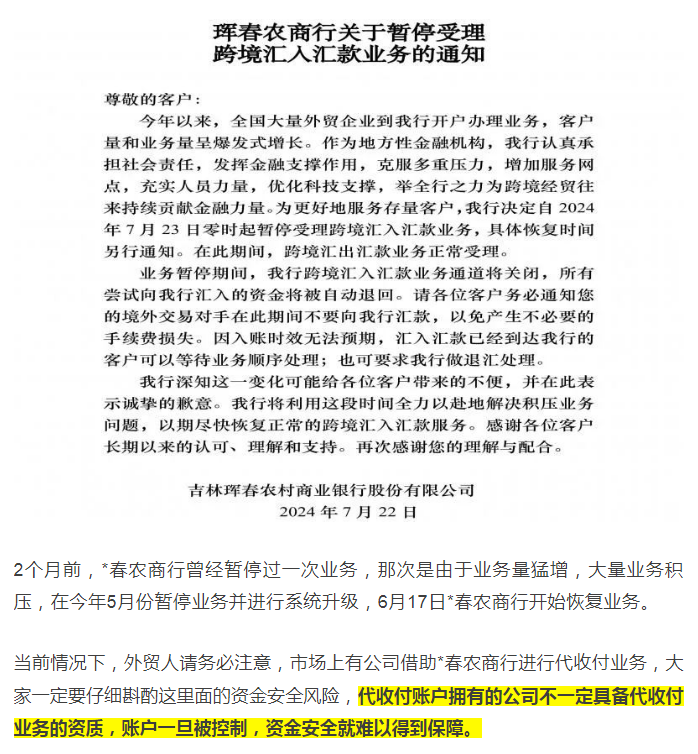 珲春农商行关于暂停受理
跨境汇入汇款业务的通知

尊敬的客户：

今年以来，全国大量外贸企业到我行开户办理业务，客户量和业务量呈爆发式增长。作为地方性金融机构，我行认真承担社会责任，发挥金融支撑作用，克服多重压力，增加服务网点，充实人员力量，优化科技支撑，举全行之力为跨境经贸往来持续贡献金融力量。为更好地服务存量客户，我行决定自 2024 年 7 月 23 日零时起暂停受理跨境汇入汇款业务，具体恢复时间另行通知。在此期间，跨境汇出汇款业务正常受理。

业务暂停期间，我行跨境汇入汇款业务通道将关闭，所有尝试向我行汇入的资金将被自动退回。请各位客户务必通知您的境外交易对手在此期间不要向我行汇款，以免产生不必要的手续费损失。因入账时效无法预期，汇入汇款已经到达我行的客户可以等待业务顺序处理；也可要求我行做退汇处理。

我行深知这一变化可能给各位客户带来的不便，并在此表示诚挚的歉意。我行将利用这段时间全力以赴地解决积压业务问题，以期尽快恢复正常的跨境汇入汇款服务。感谢各位客户长期以来的认可、理解和支持。再次感谢您的理解与配合。

吉林珲春农村商业银行股份有限公司
2024 年 7 月 22 日

2个月前，*春农商行曾经暂停过一次业务，那次是由于业务量猛增，大量业务积压，在今年5月份暂停业务并进行系统升级，6月17日*春农商行开始恢复业务。

当前情况下，外贸人请务必注意，市场上有公司借助*春农商行进行代收付业务，大家一定要仔细斟酌这里面的资金安全风险，代收付账户拥有的公司不一定具备代收付业务的资质，账户一旦被控制，资金安全就难以得到保障。